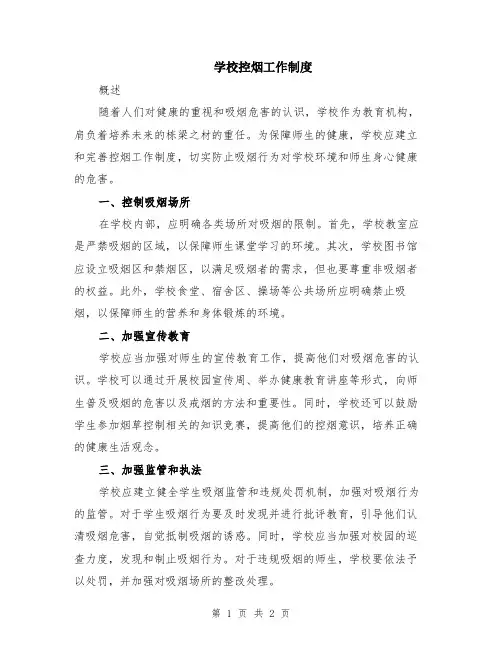 学校控烟工作制度

概述

随着人们对健康的重视和吸烟危害的认识，学校作为教育机构，肩负着培养未来的栋梁之材的重任。为保障师生的健康，学校应建立和完善控烟工作制度，切实防止吸烟行为对学校环境和师生身心健康的危害。

一、控制吸烟场所

在学校内部，应明确各类场所对吸烟的限制。首先，学校教室应是严禁吸烟的区域，以保障师生课堂学习的环境。其次，学校图书馆应设立吸烟区和禁烟区，以满足吸烟者的需求，但也要尊重非吸烟者的权益。此外，学校食堂、宿舍区、操场等公共场所应明确禁止吸烟，以保障师生的营养和身体锻炼的环境。

二、加强宣传教育

学校应当加强对师生的宣传教育工作，提高他们对吸烟危害的认识。学校可以通过开展校园宣传周、举办健康教育讲座等形式，向师生普及吸烟的危害以及戒烟的方法和重要性。同时，学校还可以鼓励学生参加烟草控制相关的知识竞赛，提高他们的控烟意识，培养正确的健康生活观念。

三、加强监管和执法

学校应建立健全学生吸烟监管和违规处罚机制，加强对吸烟行为的监管。对于学生吸烟行为要及时发现并进行批评教育，引导他们认清吸烟危害，自觉抵制吸烟的诱惑。同时，学校应当加强对校园的巡查力度，发现和制止吸烟行为。对于违规吸烟的师生，学校要依法予以处罚，并加强对吸烟场所的整改处理。

第 1 页 共 2 页